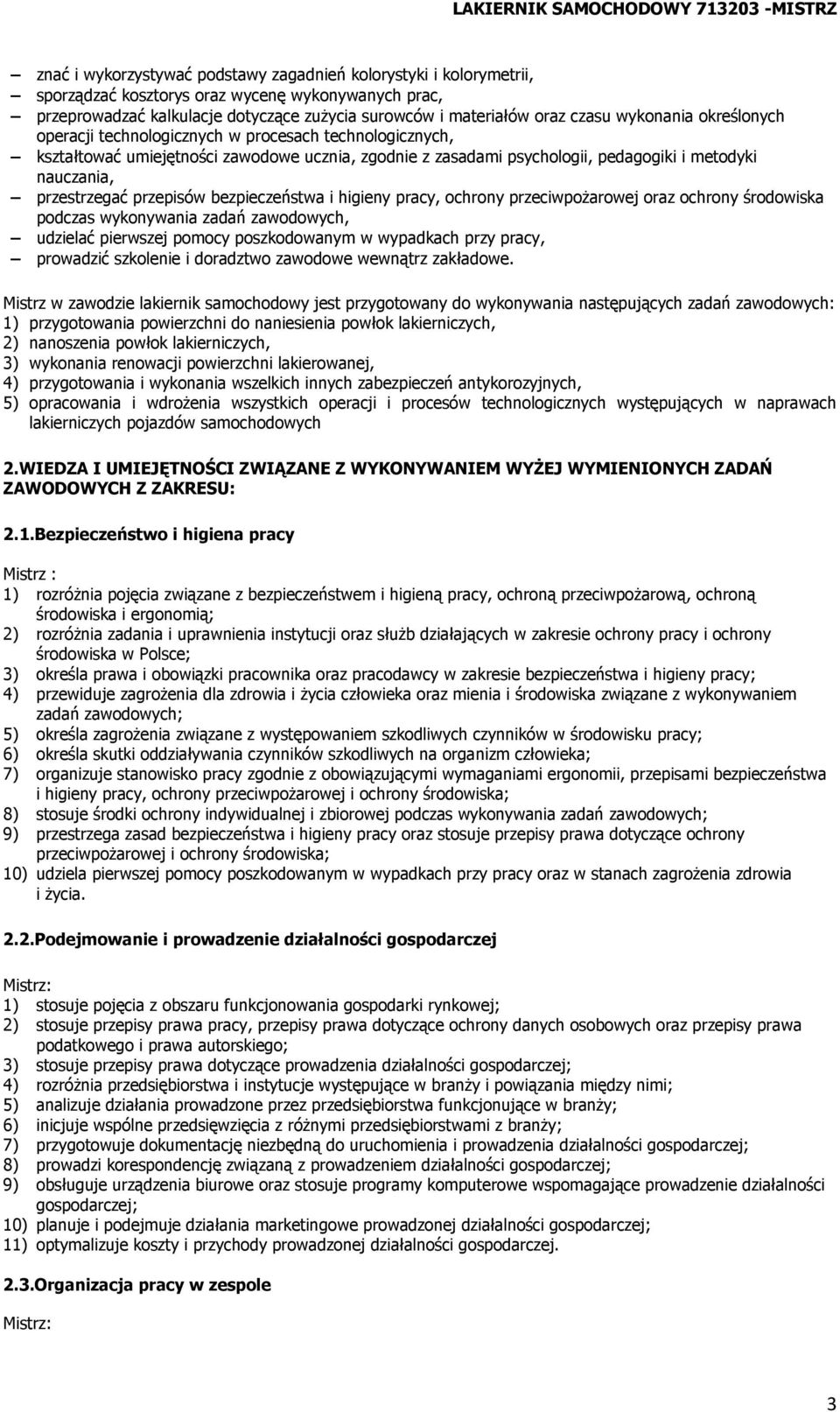 LAKIERNIK SAMOCHODOWY 713203 -MISTRZ

– znać i wykorzystywać podstawy zagadnień kolorystyki i kolorymetrii,
– sporządzać kosztorys oraz wycenę wykonywanych prac,
– przeprowadzać kalkulacje dotyczące zużycia surowców i materiałów oraz czasu wykonania określonych operacji technologicznych w procesach technologicznych,
– kształtować umiejętności zawodowe ucznia, zgodnie z zasadami psychologii, pedagogiki i metodyki nauczania,
– przestrzegać przepisów bezpieczeństwa i higieny pracy, ochrony przeciwpożarowej oraz ochrony środowiska podczas wykonywania zadań zawodowych,
– udzielać pierwszej pomocy poszkodowanym w wypadkach przy pracy,
– prowadzić szkolenie i doradztwo zawodowe wewnątrz zakładowe.

Mistrz w zawodzie lakiernik samochodowy jest przygotowany do wykonywania następujących zadań zawodowych:
1) przygotowania powierzchni do naniesienia powłok lakierniczych,
2) nanoszenia powłok lakierniczych,
3) wykonania renowacji powierzchni lakierowanej,
4) przygotowania i wykonania wszelkich innych zabezpieczeń antykorozyjnych,
5) opracowania i wdrożenia wszystkich operacji i procesów technologicznych występujących w naprawach lakierniczych pojazdów samochodowych

2.WIEDZA I UMIEJĘTNOŚCI ZWIĄZANE Z WYKONYWANIEM WYŻEJ WYMIENIONYCH ZADAŃ ZAWODOWYCH Z ZAKRESU:

2.1.Bezpieczeństwo i higiena pracy

Mistrz :
1) rozróżnia pojęcia związane z bezpieczeństwem i higieną pracy, ochroną przeciwpożarową, ochroną środowiska i ergonomią;
2) rozróżnia zadania i uprawnienia instytucji oraz służb działających w zakresie ochrony pracy i ochrony środowiska w Polsce;
3) określa prawa i obowiązki pracownika oraz pracodawcy w zakresie bezpieczeństwa i higieny pracy;
4) przewiduje zagrożenia dla zdrowia i życia człowieka oraz mienia i środowiska związane z wykonywaniem zadań zawodowych;
5) określa zagrożenia związane z występowaniem szkodliwych czynników w środowisku pracy;
6) określa skutki oddziaływania czynników szkodliwych na organizm człowieka;
7) organizuje stanowisko pracy zgodnie z obowiązującymi wymaganiami ergonomii, przepisami bezpieczeństwa i higieny pracy, ochrony przeciwpożarowej i ochrony środowiska;
8) stosuje środki ochrony indywidualnej i zbiorowej podczas wykonywania zadań zawodowych;
9) przestrzega zasad bezpieczeństwa i higieny pracy oraz stosuje przepisy prawa dotyczące ochrony przeciwpożarowej i ochrony środowiska;
10) udziela pierwszej pomocy poszkodowanym w wypadkach przy pracy oraz w stanach zagrożenia zdrowia i życia.

2.2.Podejmowanie i prowadzenie działalności gospodarczej

Mistrz:
1) stosuje pojęcia z obszaru funkcjonowania gospodarki rynkowej;
2) stosuje przepisy prawa pracy, przepisy prawa dotyczące ochrony danych osobowych oraz przepisy prawa podatkowego i prawa autorskiego;
3) stosuje przepisy prawa dotyczące prowadzenia działalności gospodarczej;
4) rozróżnia przedsiębiorstwa i instytucje występujące w branży i powiązania między nimi;
5) analizuje działania prowadzone przez przedsiębiorstwa funkcjonujące w branży;
6) inicjuje wspólne przedsięwzięcia z różnymi przedsiębiorstwami z branży;
7) przygotowuje dokumentację niezbędną do uruchomienia i prowadzenia działalności gospodarczej;
8) prowadzi korespondencję związaną z prowadzeniem działalności gospodarczej;
9) obsługuje urządzenia biurowe oraz stosuje programy komputerowe wspomagające prowadzenie działalności gospodarczej;
10) planuje i podejmuje działania marketingowe prowadzonej działalności gospodarczej;
11) optymalizuje koszty i przychody prowadzonej działalności gospodarczej.

2.3.Organizacja pracy w zespole

Mistrz:

3